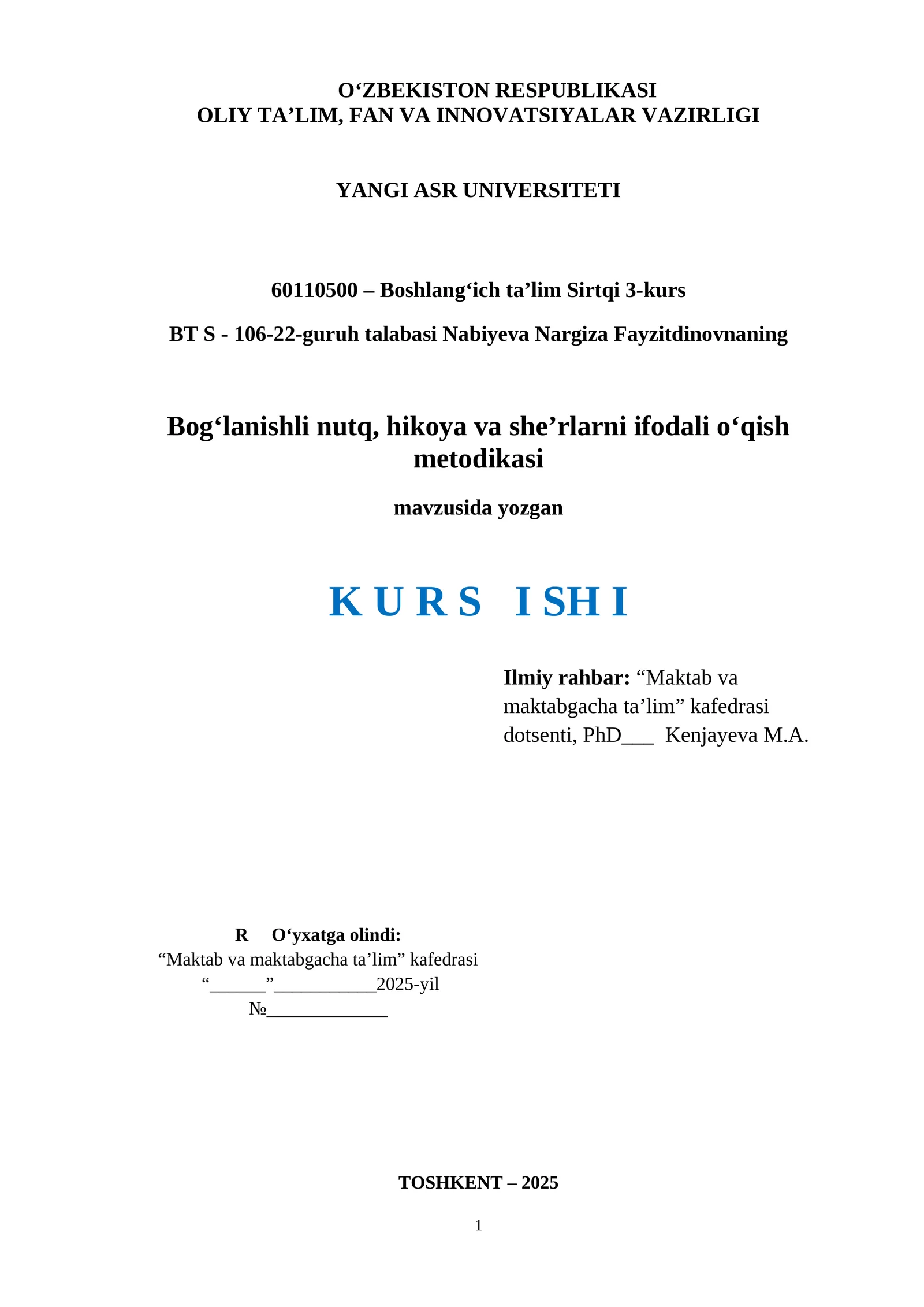 O‘ZBEKISTON RESPUBLIKASI
OLIY TA’LIM, FAN VA INNOVATSIYALAR VAZIRLIGI

YANGI ASR UNIVERSITETI

60110500 – Boshlang‘ich ta’lim Sirtqi 3-kurs

BT S - 106-22-guruh talabasi Nabiyeva Nargiza Fayzitdinovnaning

Bog‘lanishli nutq, hikoya va she’rlarni ifodali o‘qish metodikasi

mavzusida yozgan

K U R S I SH I

Ilmiy rahbar: “Maktab va maktabgacha ta’lim” kafedrasi dotsenti, PhD___ Kenjayeva M.A.

R O‘yxatga olindi:
“Maktab va maktabgacha ta’lim” kafedrasi
“______”___________2025-yil
№_____________

TOSHKENT – 2025

1